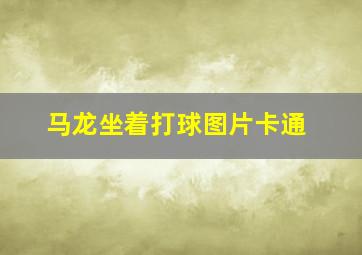 马龙坐着打球图片卡通